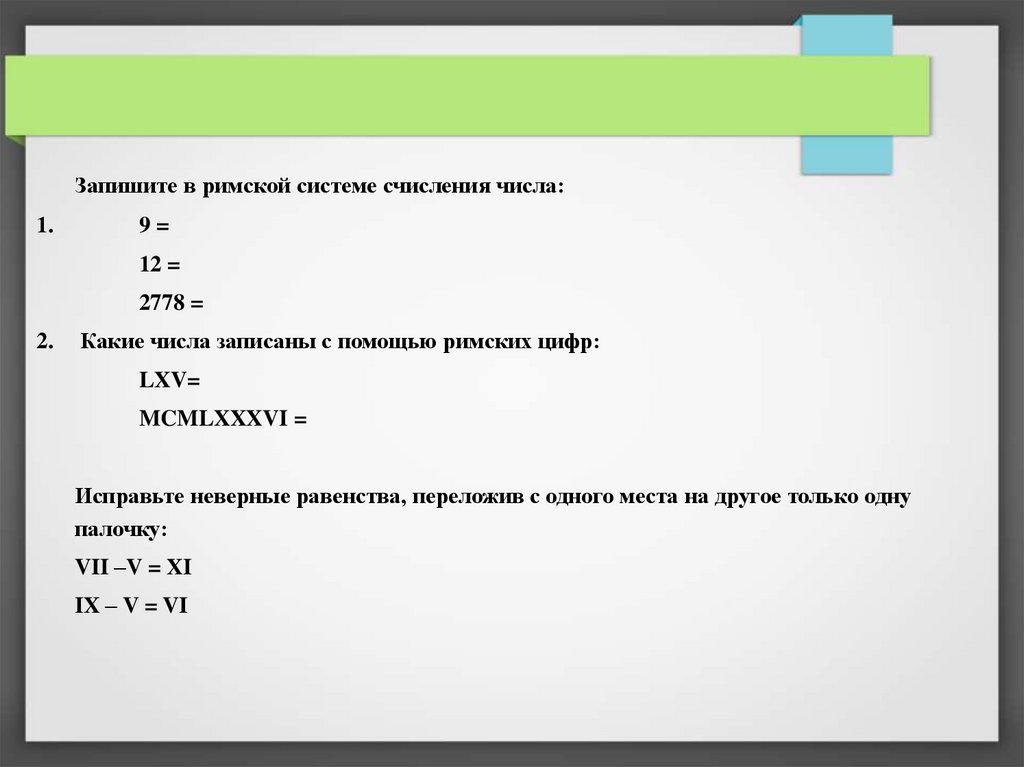 Запишите в римской системе счисления числа:

1. 9 =

12 =

2778 =

2. Какие числа записаны с помощью римских цифр:

LXV=

MCMLXXXVI =

Исправьте неверные равенства, переложив с одного места на другое только одну палочку:

VII –V = XI

IX – V = VI